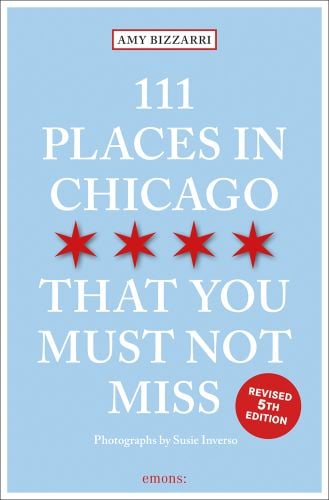 AMY BIZZARRI

111 PLACES IN CHICAGO THAT YOU MUST NOT MISS

REVISED 5TH EDITION

Photographs by Susie Inverso

emons: